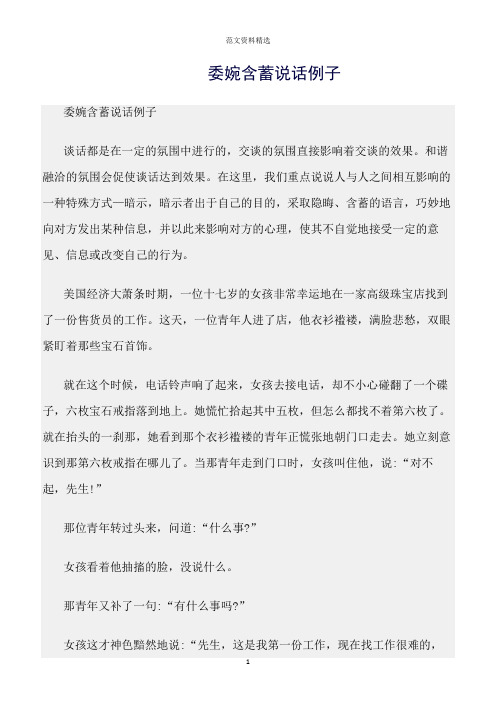 范文资料精选

委婉含蓄说话例子

委婉含蓄说话例子

谈话都是在一定的氛围中进行的，交谈的氛围直接影响着交谈的效果。和谐融洽的氛围会促使谈话达到效果。在这里，我们重点说说人与人之间相互影响的一种特殊方式—暗示，暗示者出于自己的目的，采取隐晦、含蓄的语言，巧妙地向对方发出某种信息，并以此来影响对方的心理，使其不自觉地接受一定的意见、信息或改变自己的行为。

美国经济大萧条时期，一位十七岁的女孩非常幸运地在一家高级珠宝店找到了一份售货员的工作。这天，一位青年人进了店，他衣衫褴褛，满脸悲愁，双眼紧盯着那些宝石首饰。

就在这个时候，电话铃声响了起来，女孩去接电话，却不小心碰翻了一个碟子，六枚宝石戒指落到地上。她慌忙拾起其中五枚，但怎么都找不着第六枚了。就在抬头的一刹那，她看到那个衣衫褴褛的青年正慌张地朝门口走去。她立刻意识到那第六枚戒指在哪儿了。当那青年走到门口时，女孩叫住他，说:“对不起，先生!”

那位青年转过头来，问道:“什么事?”

女孩看着他抽搐的脸，没说什么。

那青年又补了一句:“有什么事吗?”

女孩这才神色黯然地说:“先生，这是我第一份工作，现在找工作很难的，

1